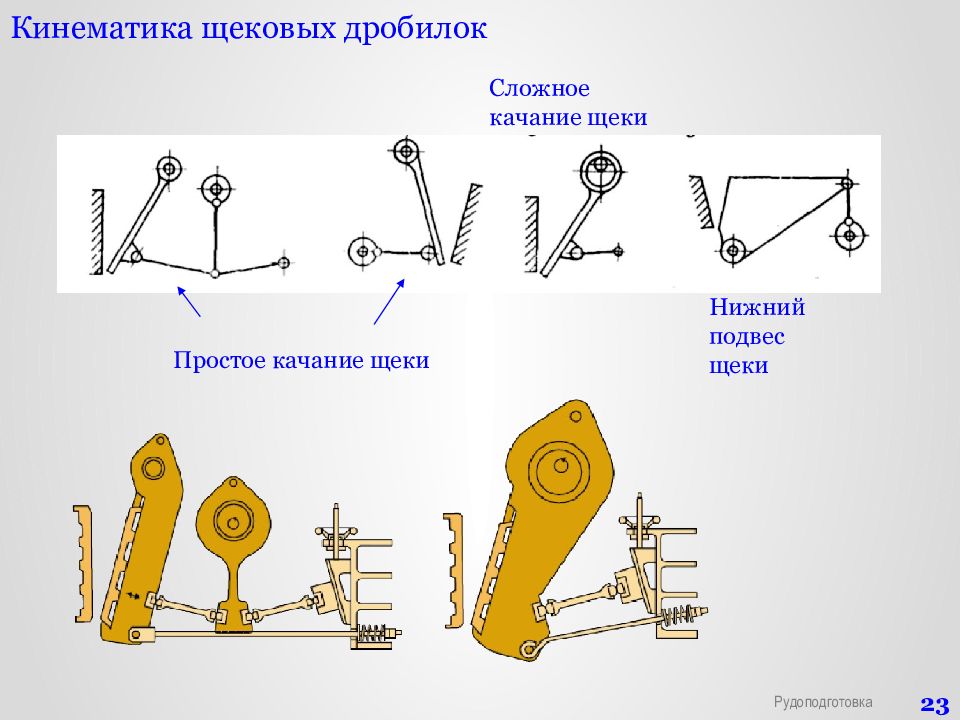 Кинематика щековых дробилок

Сложное качание щеки

Простое качание щеки

Нижний подвес щеки

Рудоподготовка

23